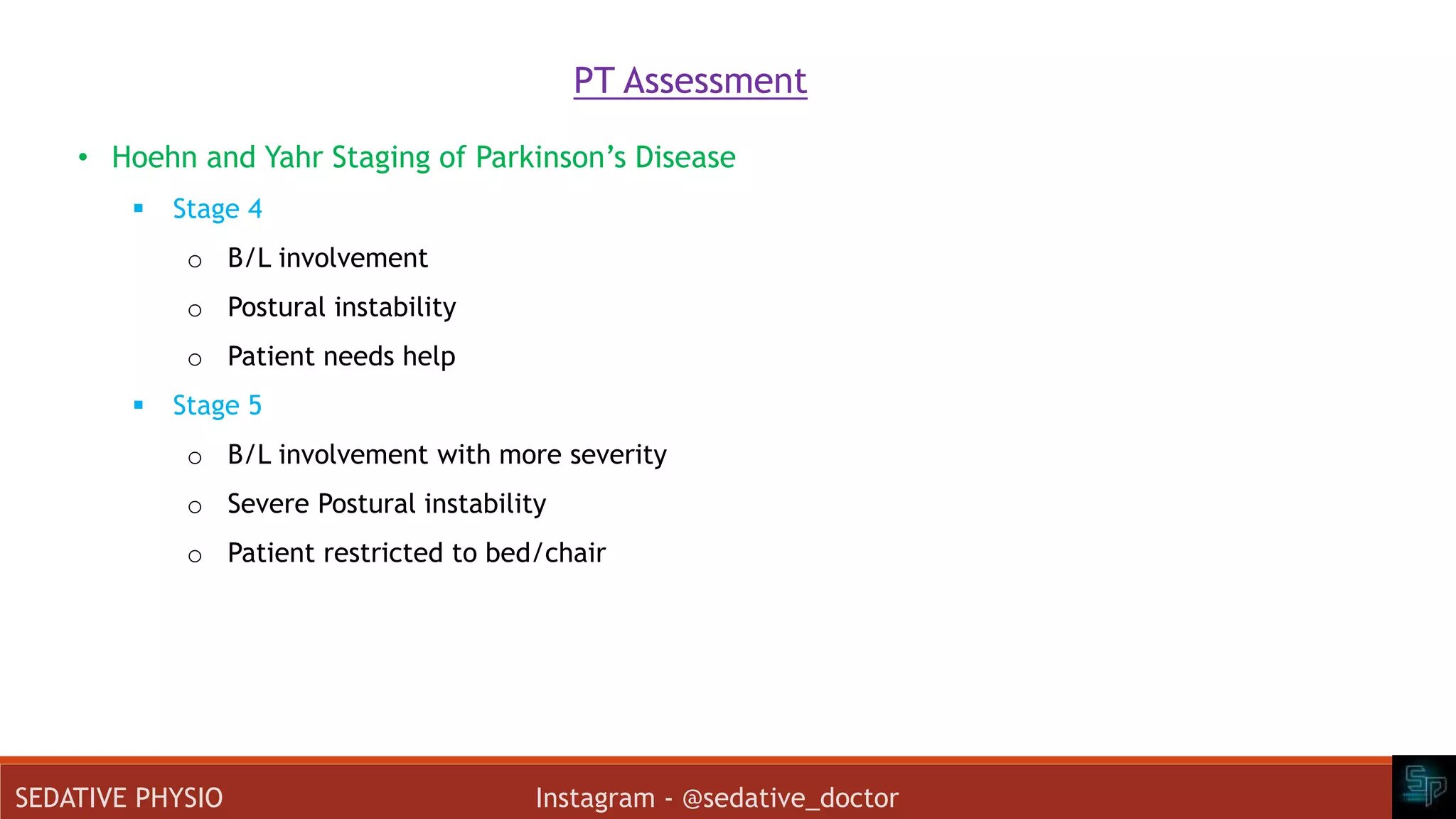 PT Assessment

• Hoehn and Yahr Staging of Parkinson's Disease
▪ Stage 4
o B/L involvement
o Postural instability
o Patient needs help
▪ Stage 5
o B/L involvement with more severity
o Severe Postural instability
o Patient restricted to bed/chair

SEDATIVE PHYSIO
Instagram - @sedative_doctor
SP